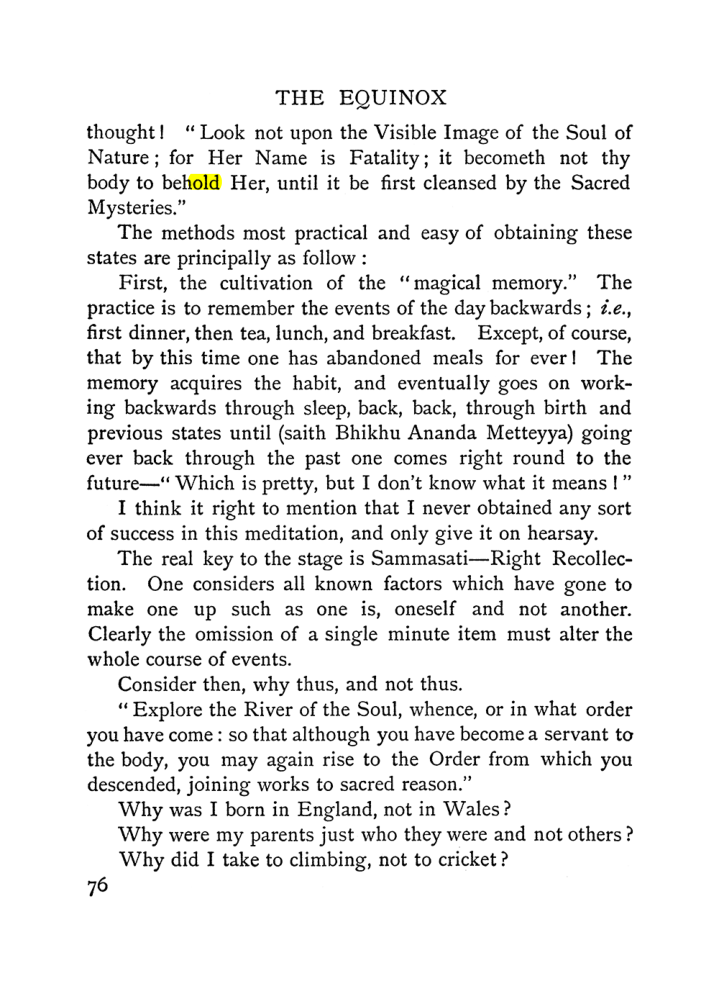 THE EQUINOX

thought! "Look not upon the Visible Image of the Soul of Nature; for Her Name is Fatality; it becometh not thy body to behold Her, until it be first cleansed by the Sacred Mysteries."

The methods most practical and easy of obtaining these states are principally as follow:

First, the cultivation of the "magical memory." The practice is to remember the events of the day backwards; i.e., first dinner, then tea, lunch, and breakfast. Except, of course, that by this time one has abandoned meals for ever! The memory acquires the habit, and eventually goes on working backwards through sleep, back, back, through birth and previous states until (saith Bhikhu Ananda Metteyya) going ever back through the past one comes right round to the future—"Which is pretty, but I don't know what it means!"

I think it right to mention that I never obtained any sort of success in this meditation, and only give it on hearsay.

The real key to the stage is Sammasati—Right Recollection. One considers all known factors which have gone to make one up such as one is, oneself and not another. Clearly the omission of a single minute item must alter the whole course of events.

Consider then, why thus, and not thus.

"Explore the River of the Soul, whence, or in what order you have come: so that although you have become a servant to the body, you may again rise to the Order from which you descended, joining works to sacred reason."

Why was I born in England, not in Wales?

Why were my parents just who they were and not others?

Why did I take to climbing, not to cricket?

76